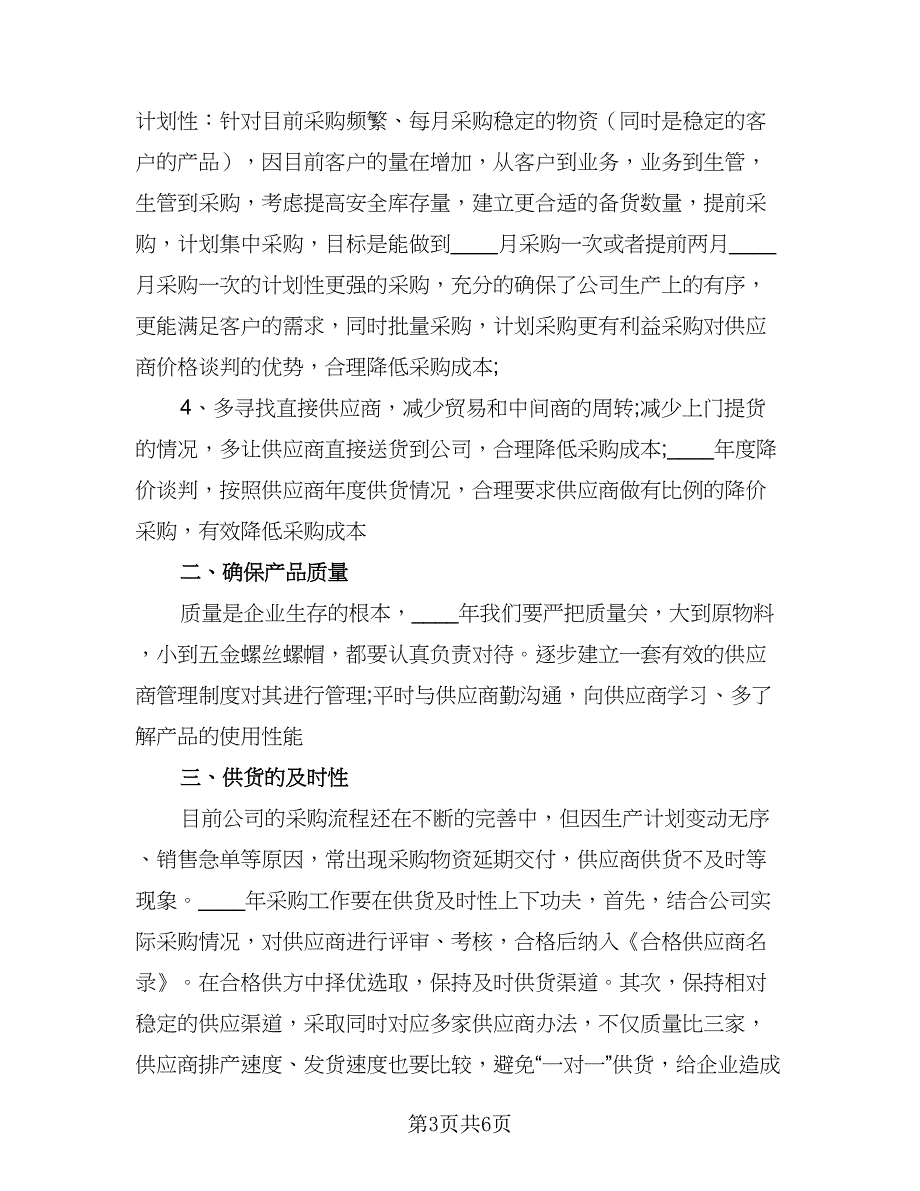 计划性：针对目前采购频繁、每月采购稳定的物资（同时是稳定的客户的产品），因目前客户的量在增加，从客户到业务，业务到生管，生管到采购，考虑提高安全库存量，建立更合适的备货数量，提前采购，计划集中采购，目标是能做到____月采购一次或者提前两月____月采购一次的计划性更强的采购，充分的确保了公司生产上的有序，更能满足客户的需求，同时批量采购，计划采购更有利益采购对供应商价格谈判的优势，合理降低采购成本;

4、多寻找直接供应商，减少贸易和中间商的周转;减少上门提货的情况，多让供应商直接送货到公司，合理降低采购成本;____年度降价谈判，按照供应商年度供货情况，合理要求供应商做有比例的降价采购，有效降低采购成本

二、确保产品质量

质量是企业生存的根本，____年我们要严把质量关，大到原物料，小到五金螺丝螺帽，都要认真负责对待。逐步建立一套有效的供应商管理制度对其进行管理;平时与供应商勤沟通，向供应商学习、多了解产品的使用性能

三、供货的及时性

目前公司的采购流程还在不断的完善中，但因生产计划变动无序、销售急单等原因，常出现采购物资延期交付，供应商供货不及时等现象。____年采购工作要在供货及时性上下功夫，首先，结合公司实际采购情况，对供应商进行评审、考核，合格后纳入《合格供应商名录》。在合格供方中择优选取，保持及时供货渠道。其次，保持相对稳定的供应渠道，采取同时对应多家供应商办法，不仅质量比三家，供应商排产速度、发货速度也要比较，避免“一对一”供货，给企业造成

第3页共6页